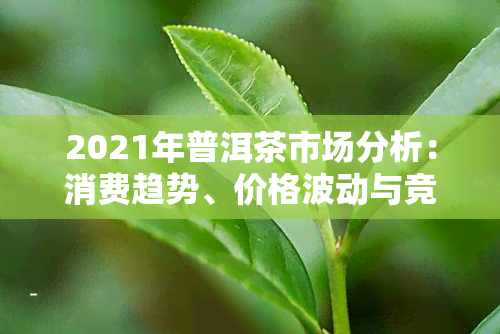 2021年普洱茶市场分析：消费趋势、价格波动与竞